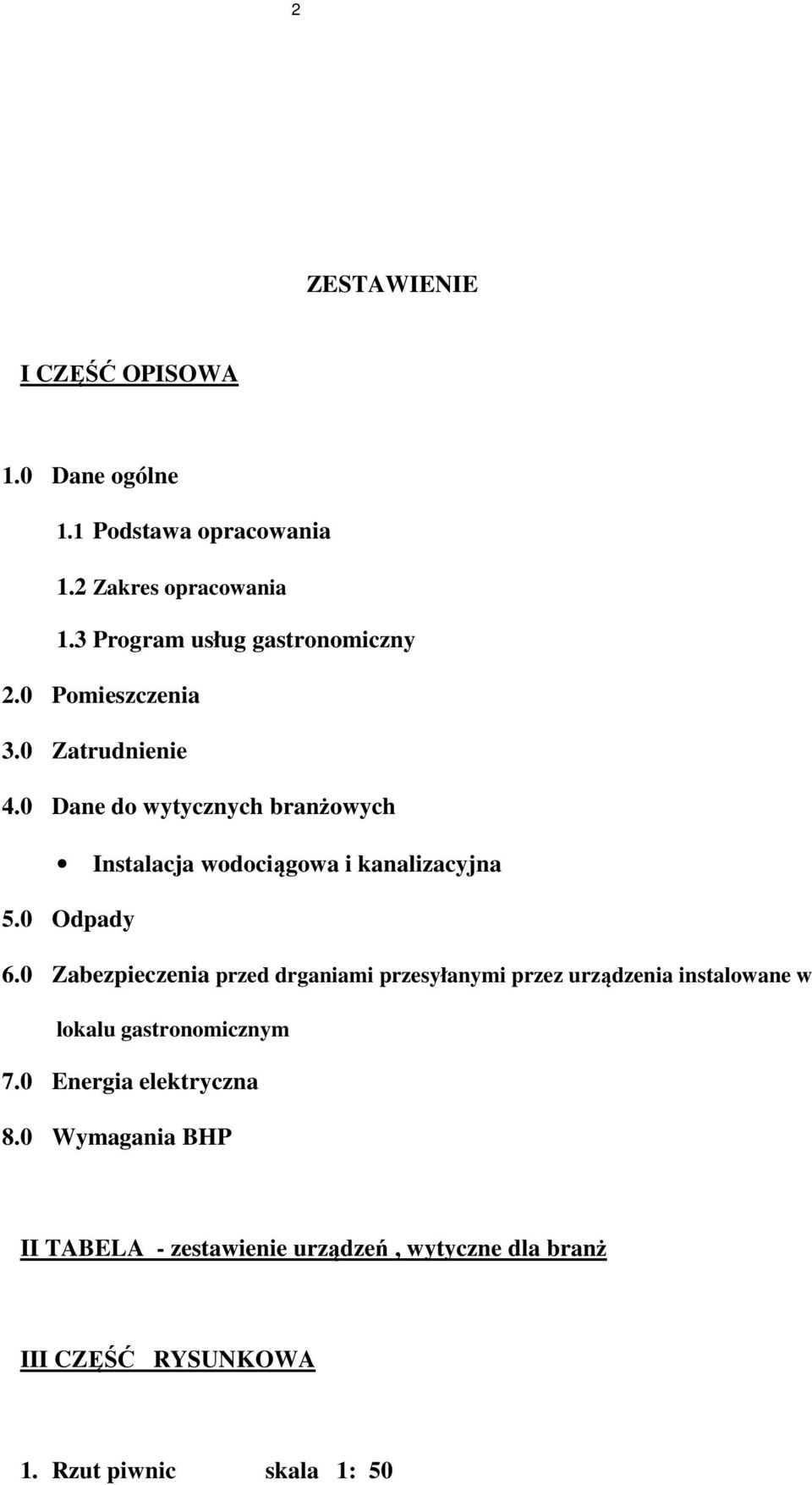 2

ZESTAWIENIE

I CZĘŚĆ OPISOWA

1.0 Dane ogólne

1.1 Podstawa opracowania

1.2 Zakres opracowania

1.3 Program usług gastronomiczny

2.0 Pomieszczenia

3.0 Zatrudnienie

4.0 Dane do wytycznych branżowych

• Instalacja wodociągowa i kanalizacyjna

5.0 Odpady

6.0 Zabezpieczenia przed drganiami przesyłanymi przez urządzenia instalowane w lokalu gastronomicznym

7.0 Energia elektryczna

8.0 Wymagania BHP

II TABELA - zestawienie urządzeń , wytyczne dla branż

III CZĘŚĆ RYSUNKOWA

1. Rzut piwnic skala 1: 50